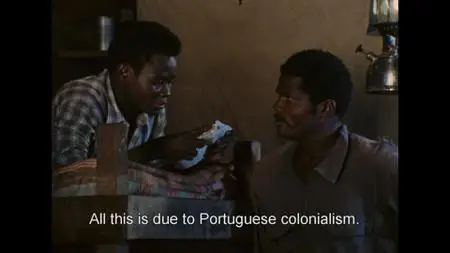 All this is due to Portuguese colonialism.